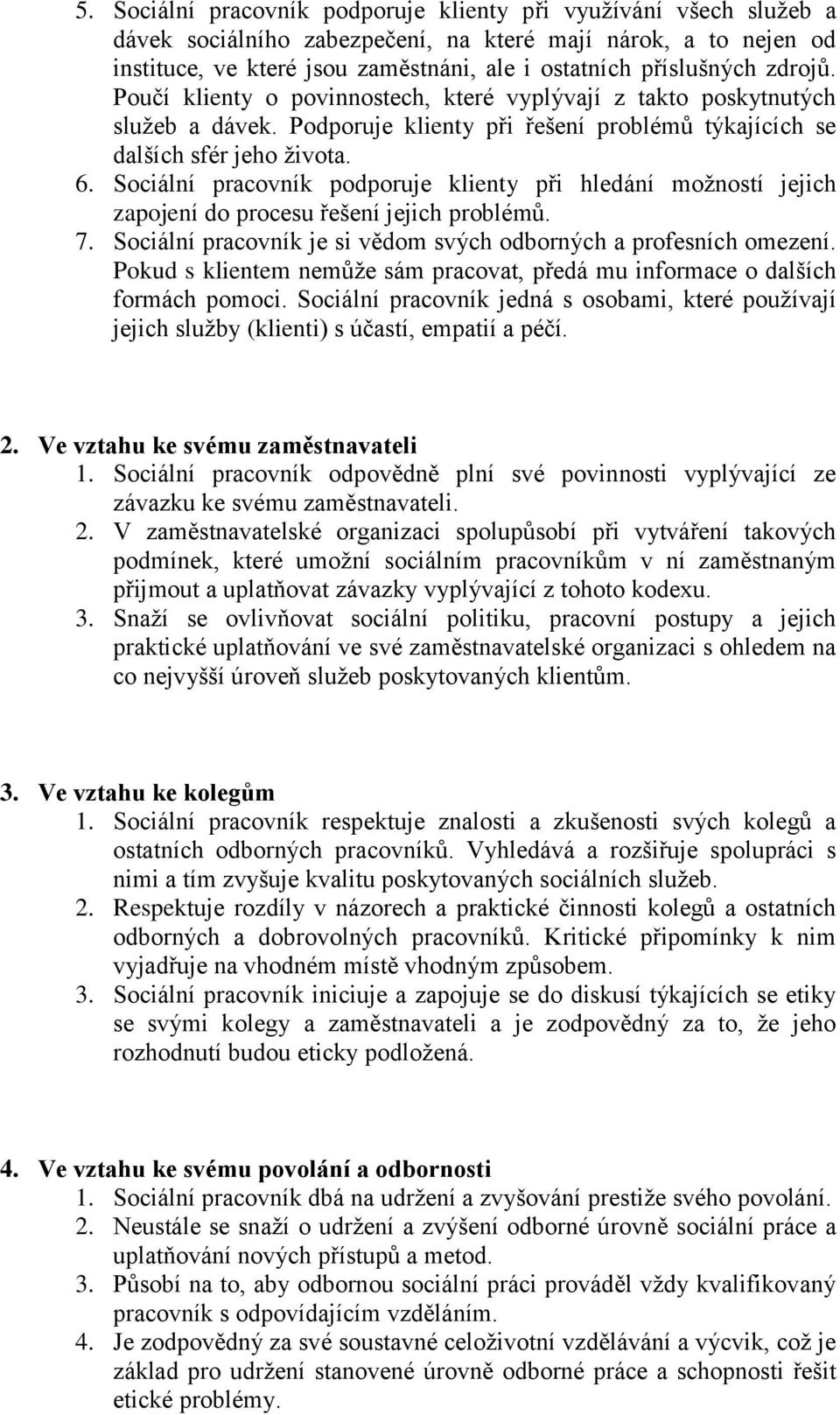 5. Sociální pracovník podporuje klienty při využívání všech služeb a dávek sociálního zabezpečení, na které mají nárok, a to nejen od instituce, ve které jsou zaměstnáni, ale i ostatních příslušných zdrojů. Poučí klienty o povinnostech, které vyplývají z takto poskytnutých služeb a dávek. Podporuje klienty při řešení problémů týkajících se dalších sfér jeho života.
6. Sociální pracovník podporuje klienty při hledání možností jejich zapojení do procesu řešení jejich problémů.
7. Sociální pracovník je si vědom svých odborných a profesních omezení. Pokud s klientem nemůže sám pracovat, předá mu informace o dalších formách pomoci. Sociální pracovník jedná s osobami, které používají jejich služby (klienti) s účastí, empatií a péčí.

2. Ve vztahu ke svému zaměstnavateli
1. Sociální pracovník odpovědně plní své povinnosti vyplývající ze závazku ke svému zaměstnavateli.
2. V zaměstnavatelské organizaci spolupůsobí při vytváření takových podmínek, které umožní sociálním pracovníkům v ní zaměstnaným přijmout a uplatňovat závazky vyplývající z tohoto kodexu.
3. Snaží se ovlivňovat sociální politiku, pracovní postupy a jejich praktické uplatňování ve své zaměstnavatelské organizaci s ohledem na co nejvyšší úroveň služeb poskytovaných klientům.

3. Ve vztahu ke kolegům
1. Sociální pracovník respektuje znalosti a zkušenosti svých kolegů a ostatních odborných pracovníků. Vyhledává a rozšiřuje spolupráci s nimi a tím zvyšuje kvalitu poskytovaných sociálních služeb.
2. Respektuje rozdíly v názorech a praktické činnosti kolegů a ostatních odborných a dobrovolných pracovníků. Kritické připomínky k nim vyjadřuje na vhodném místě vhodným způsobem.
3. Sociální pracovník iniciuje a zapojuje se do diskusí týkajících se etiky se svými kolegy a zaměstnavateli a je zodpovědný za to, že jeho rozhodnutí budou eticky podložená.

4. Ve vztahu ke svému povolání a odbornosti
1. Sociální pracovník dbá na udržení a zvyšování prestiže svého povolání.
2. Neustále se snaží o udržení a zvýšení odborné úrovně sociální práce a uplatňování nových přístupů a metod.
3. Působí na to, aby odbornou sociální práci prováděl vždy kvalifikovaný pracovník s odpovídajícím vzděláním.
4. Je zodpovědný za své soustavné celoživotní vzdělávání a výcvik, což je základ pro udržení stanovené úrovně odborné práce a schopnosti řešit etické problémy.